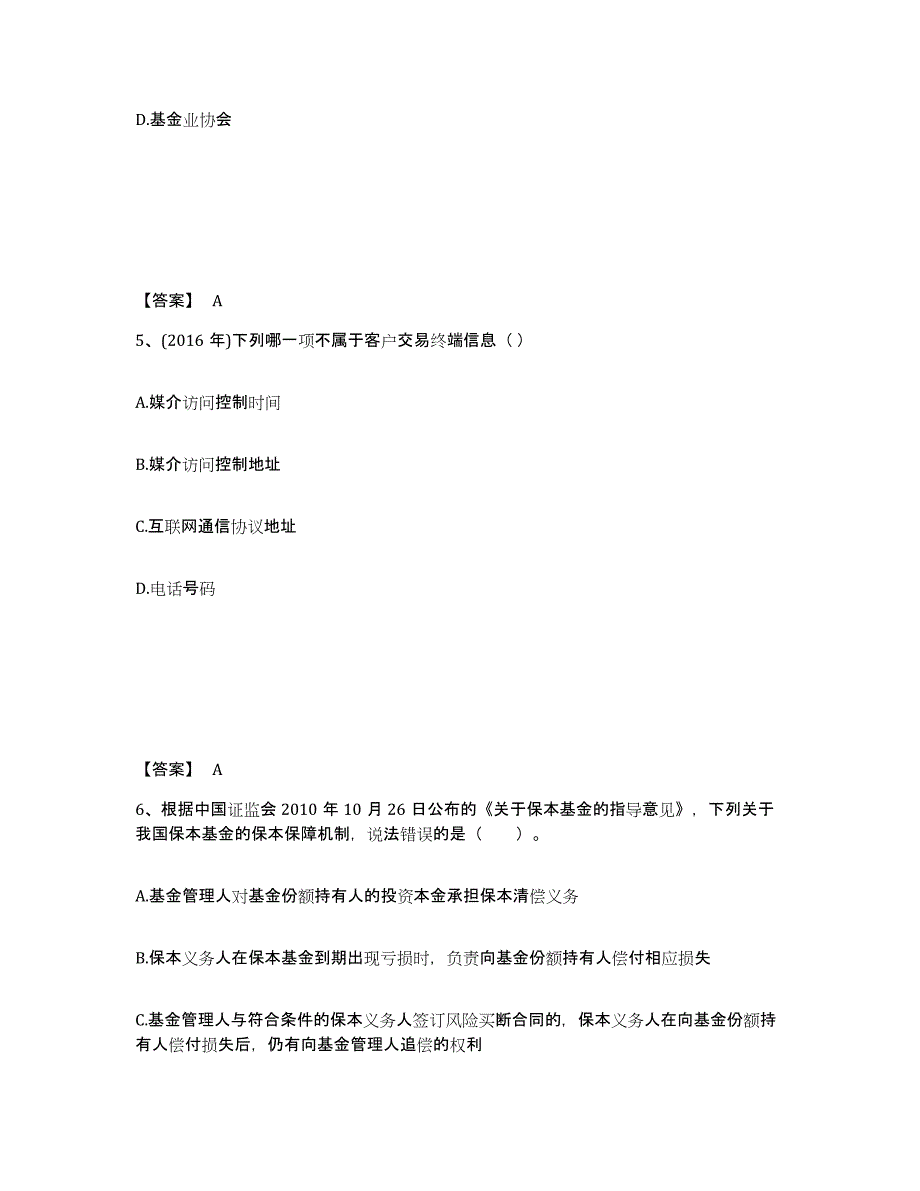 D.基金业协会

【答案】 A

5、(2016 年)下列哪一项不属于客户交易终端信息（ ）

A.媒介访问控制时间

B.媒介访问控制地址

C.互联网通信协议地址

D.电话号码

【答案】 A

6、根据中国证监会 2010 年 10 月 26 日公布的《关于保本基金的指导意见》，下列关于我国保本基金的保本保障机制，说法错误的是（　　）。

A.基金管理人对基金份额持有人的投资本金承担保本清偿义务

B.保本义务人在保本基金到期出现亏损时，负责向基金份额持有人偿付相应损失

C.基金管理人与符合条件的保本义务人签订风险买断合同的，保本义务人在向基金份额持有人偿付损失后，仍有向基金管理人追偿的权利